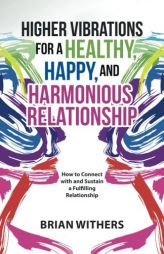 HIGHER VIBRATIONS FOR A HEALTHY, HAPPY, AND HARMONIOUS RELATIONSHIP

How to Connect with and Sustain a Fulfilling Relationship

BRIAN WITHERS